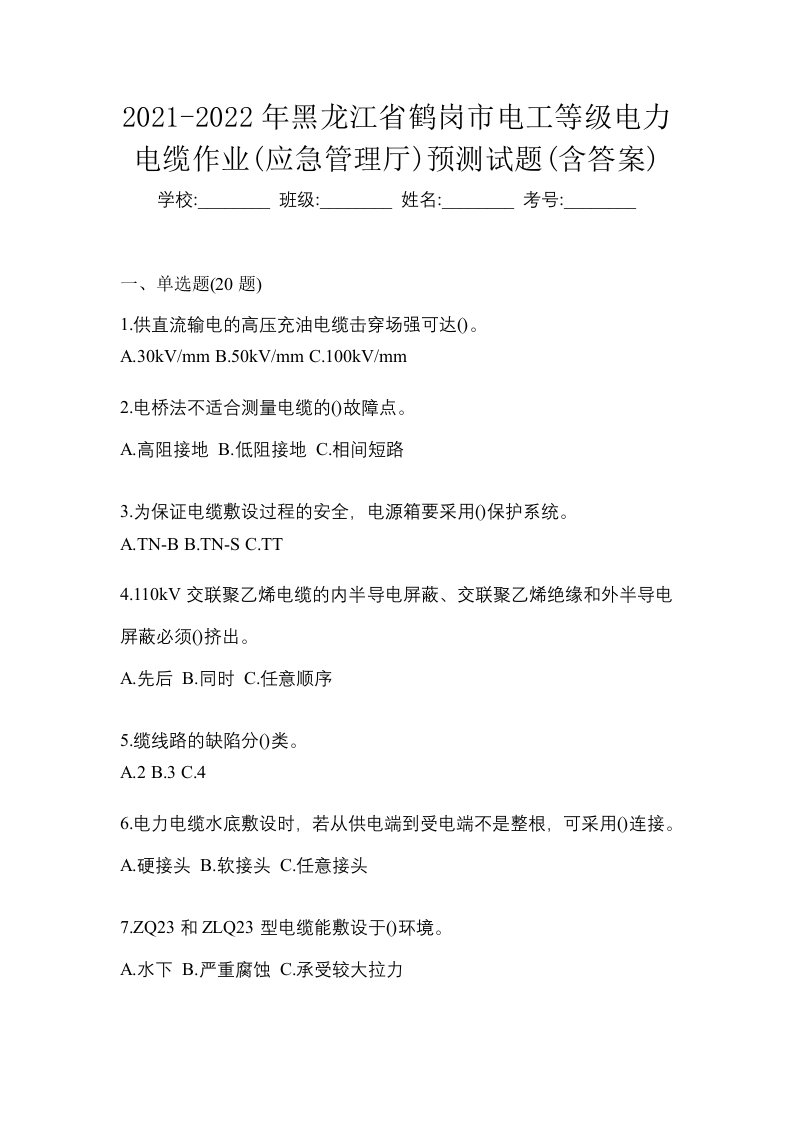 2021-2022年黑龙江省鹤岗市电工等级电力电缆作业(应急管理厅)预测试题(含答案)

学校:________ 班级:________ 姓名:________ 考号:________

一、单选题(20 题)

1.供直流输电的高压充油电缆击穿场强可达()。
A.30kV/mm B.50kV/mm C.100kV/mm

2.电桥法不适合测量电缆的()故障点。
A.高阻接地 B.低阻接地 C.相间短路

3.为保证电缆敷设过程的安全，电源箱要采用()保护系统。
A.TN-B B.TN-S C.TT

4.110kV 交联聚乙烯电缆的内半导电屏蔽、交联聚乙烯绝缘和外半导电屏蔽必须()挤出。
A.先后 B.同时 C.任意顺序

5.缆线路的缺陷分()类。
A.2 B.3 C.4

6.电力电缆水底敷设时，若从供电端到受电端不是整根，可采用()连接。
A.硬接头 B.软接头 C.任意接头

7.ZQ23 和 ZLQ23 型电缆能敷设于()环境。
A.水下 B.严重腐蚀 C.承受较大拉力